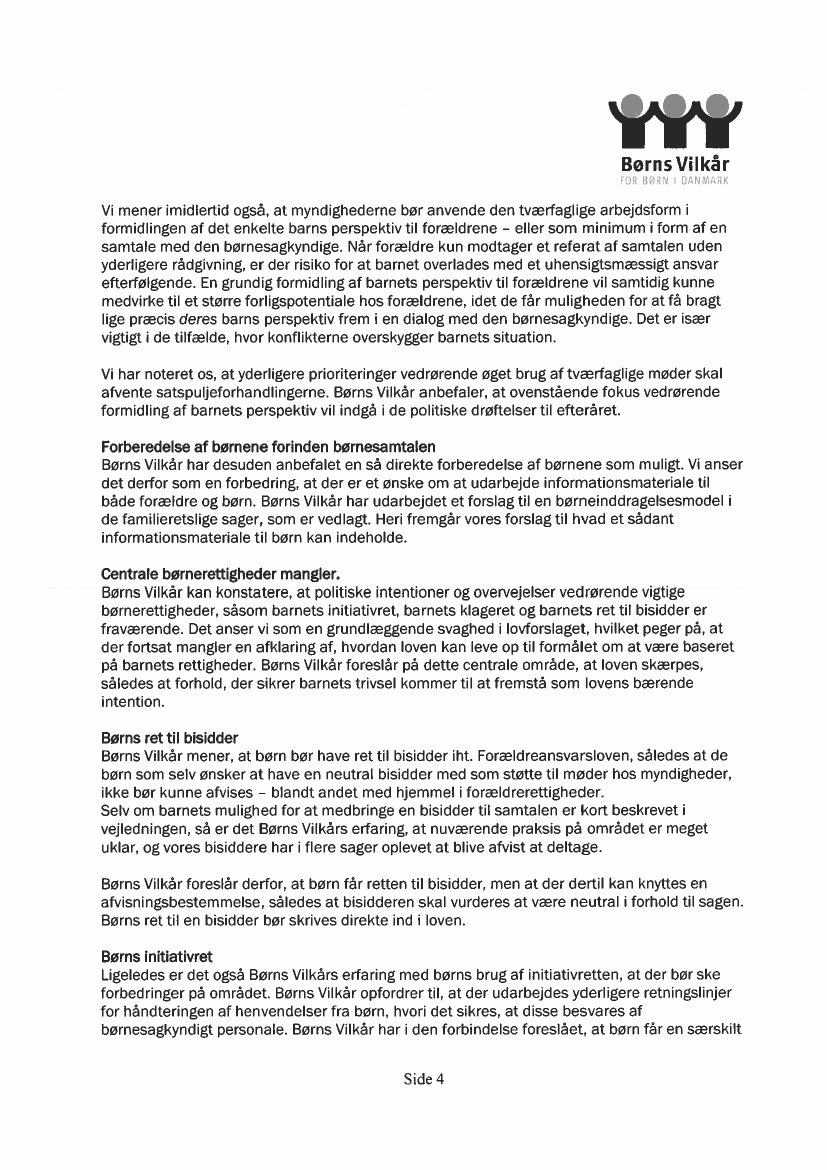 Børns Vilkår
FOR BØRN I DANMARK

Vi mener imidlertid også, at myndighederne bør anvende den tværfaglige arbejdsform i formidlingen af det enkelte barns perspektiv til forældrene – eller som minimum i form af en samtale med den børnesagkyndige. Når forældre kun modtager et referat af samtalen uden yderligere rådgivning, er der risiko for at barnet overlades med et uhensigtsmæssigt ansvar efterfølgende. En grundig formidling af barnets perspektiv til forældrene vil samtidig kunne medvirke til et større forligspotentiale hos forældrene, idet de får muligheden for at få bragt lige præcis deres barns perspektiv frem i en dialog med den børnesagkyndige. Det er især vigtigt i de tilfælde, hvor konflikterne overskygger barnets situation.

Vi har noteret os, at yderligere prioriteringer vedrørende øget brug af tværfaglige møder skal afvente satspuljeforhandlingerne. Børns Vilkår anbefaler, at ovenstående fokus vedrørende formidling af barnets perspektiv vil indgå i de politiske drøftelser til efteråret.

Forberedelse af børnene forinden børnesamtalen
Børns Vilkår har desuden anbefalet en så direkte forberedelse af børnene som muligt. Vi anser det derfor som en forbedring, at der er et ønske om at udarbejde informationsmateriale til både forældre og børn. Børns Vilkår har udarbejdet et forslag til en børneinddragelsesmodel i de familieretslige sager, som er vedlagt. Heri fremgår vores forslag til hvad et sådant informationsmateriale til børn kan indeholde.

Centrale børnerettigheder mangler.
Børns Vilkår kan konstatere, at politiske intentioner og overvejelser vedrørende vigtige børnerettigheder, såsom barnets initiativret, barnets klageret og barnets ret til bisidder er fraværende. Det anser vi som en grundlæggende svaghed i lovforslaget, hvilket peger på, at der fortsat mangler en afklaring af, hvordan loven kan leve op til formålet om at være baseret på barnets rettigheder. Børns Vilkår foreslår på dette centrale område, at loven skærpes, således at forhold, der sikrer barnets trivsel kommer til at fremstå som lovens bærende intention.

Børns ret til bisidder
Børns Vilkår mener, at børn bør have ret til bisidder iht. Forældreansvarsloven, således at de børn som selv ønsker at have en neutral bisidder med som støtte til møder hos myndigheder, ikke bør kunne afvises – blandt andet med hjemmel i forældrerettigheder.
Selv om barnets mulighed for at medbringe en bisidder til samtalen er kort beskrevet i vejledningen, så er det Børns Vilkårs erfaring, at nuværende praksis på området er meget uklar, og vores bisiddere har i flere sager oplevet at blive afvist at deltage.

Børns Vilkår foreslår derfor, at børn får retten til bisidder, men at der dertil kan knyttes en afvisningsbestemmelse, således at bisidderen skal vurderes at være neutral i forhold til sagen. Børns ret til en bisidder bør skrives direkte ind i loven.

Børns initiativret
Ligeledes er det også Børns Vilkårs erfaring med børns brug af initiativretten, at der bør ske forbedringer på området. Børns Vilkår opfordrer til, at der udarbejdes yderligere retningslinjer for håndteringen af henvendelser fra børn, hvori det sikres, at disse besvares af børnesagkyndigt personale. Børns Vilkår har i den forbindelse foreslået, at børn får en særskilt

Side 4